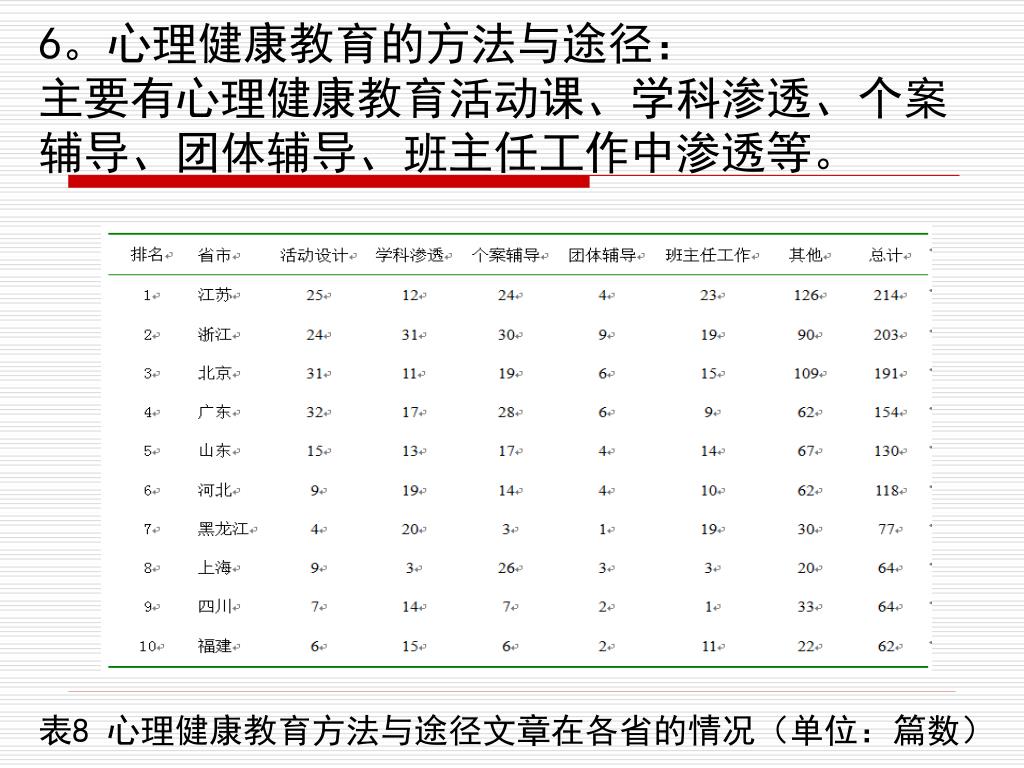 6。心理健康教育的方法与途径：
主要有心理健康教育活动课、学科渗透、个案辅导、团体辅导、班主任工作中渗透等。

| 排名 | 省市 | 活动设计 | 学科渗透 | 个案辅导 | 团体辅导 | 班主任工作 | 其他 | 总计 |
|---|---|---|---|---|---|---|---|---|
| 1 | 江苏 | 25 | 12 | 24 | 4 | 23 | 126 | 214 |
| 2 | 浙江 | 24 | 31 | 30 | 9 | 19 | 90 | 203 |
| 3 | 北京 | 31 | 11 | 19 | 6 | 15 | 109 | 191 |
| 4 | 广东 | 32 | 17 | 28 | 6 | 9 | 62 | 154 |
| 5 | 山东 | 15 | 13 | 17 | 4 | 14 | 67 | 130 |
| 6 | 河北 | 9 | 19 | 14 | 4 | 10 | 62 | 118 |
| 7 | 黑龙江 | 4 | 20 | 3 | 1 | 19 | 30 | 77 |
| 8 | 上海 | 9 | 3 | 26 | 3 | 3 | 20 | 64 |
| 9 | 四川 | 7 | 14 | 7 | 2 | 1 | 33 | 64 |
| 10 | 福建 | 6 | 15 | 6 | 2 | 11 | 22 | 62 |

表8 心理健康教育方法与途径文章在各省的情况（单位：篇数）